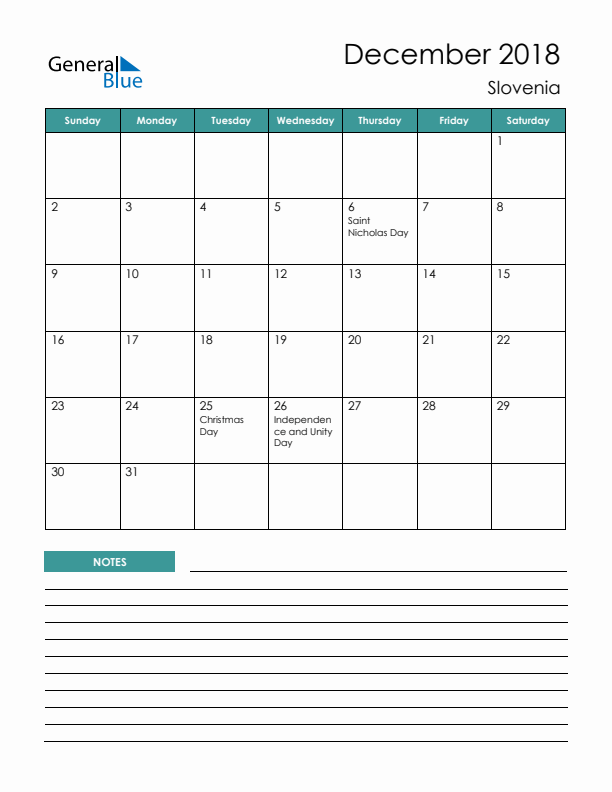 General Blue

December 2018
Slovenia

| Sunday | Monday | Tuesday | Wednesday | Thursday | Friday | Saturday |
|---|---|---|---|---|---|---|
| | | | | | | 1 |
| 2 | 3 | 4 | 5 | 6 Saint Nicholas Day | 7 | 8 |
| 9 | 10 | 11 | 12 | 13 | 14 | 15 |
| 16 | 17 | 18 | 19 | 20 | 21 | 22 |
| 23 | 24 | 25 Christmas Day | 26 Independence and Unity Day | 27 | 28 | 29 |
| 30 | 31 | | | | | |

NOTES